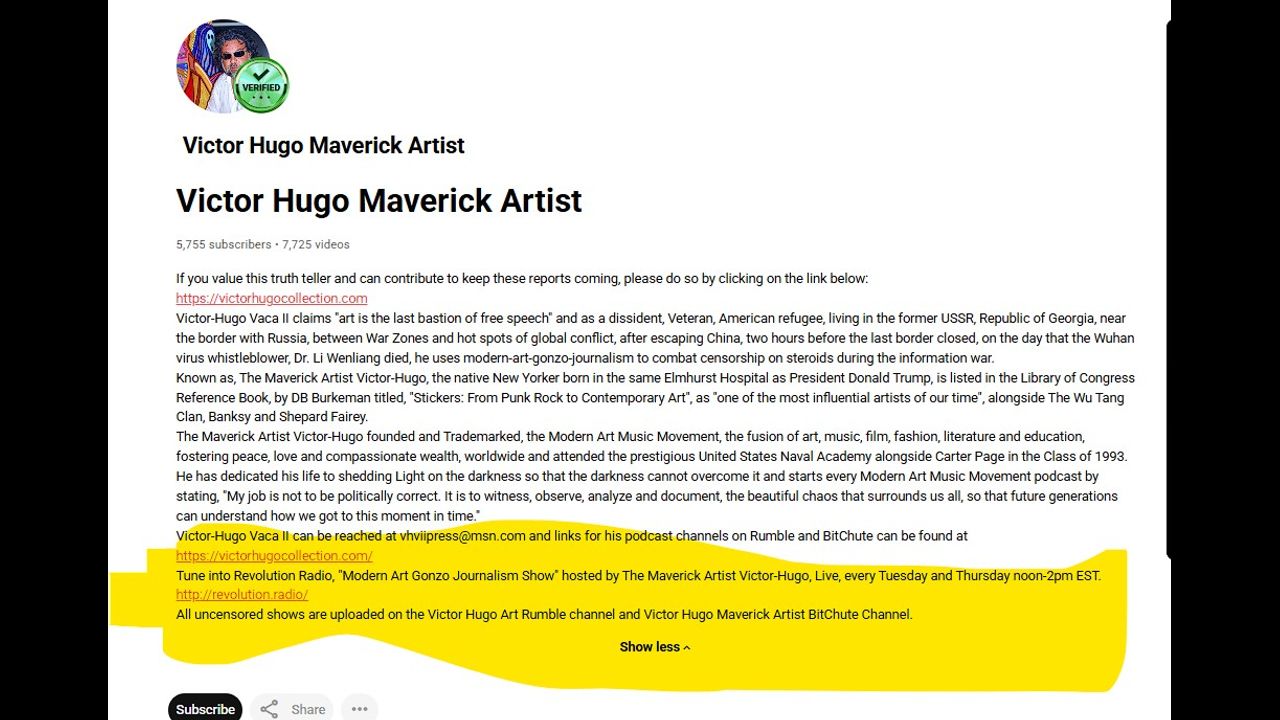 VERIFIED

Victor Hugo Maverick Artist

Victor Hugo Maverick Artist

5,755 subscribers • 7,725 videos

If you value this truth teller and can contribute to keep these reports coming, please do so by clicking on the link below:
https://victorhugocollection.com
Victor-Hugo Vaca II claims "art is the last bastion of free speech" and as a dissident, Veteran, American refugee, living in the former USSR, Republic of Georgia, near the border with Russia, between War Zones and hot spots of global conflict, after escaping China, two hours before the last border closed, on the day that the Wuhan virus whistleblower, Dr. Li Wenliang died, he uses modern-art-gonzo-journalism to combat censorship on steroids during the information war.
Known as, The Maverick Artist Victor-Hugo, the native New Yorker born in the same Elmhurst Hospital as President Donald Trump, is listed in the Library of Congress Reference Book, by DB Burkeman titled, "Stickers: From Punk Rock to Contemporary Art", as "one of the most influential artists of our time", alongside The Wu Tang Clan, Banksy and Shepard Fairey.
The Maverick Artist Victor-Hugo founded and Trademarked, the Modern Art Music Movement, the fusion of art, music, film, fashion, literature and education, fostering peace, love and compassionate wealth, worldwide and attended the prestigious United States Naval Academy alongside Carter Page in the Class of 1993.
He has dedicated his life to shedding Light on the darkness so that the darkness cannot overcome it and starts every Modern Art Music Movement podcast by stating, "My job is not to be politically correct. It is to witness, observe, analyze and document, the beautiful chaos that surrounds us all, so that future generations can understand how we got to this moment in time."
Victor-Hugo Vaca II can be reached at vhviipress@msn.com and links for his podcast channels on Rumble and BitChute can be found at
https://victorhugocollection.com/
Tune into Revolution Radio, "Modern Art Gonzo Journalism Show" hosted by The Maverick Artist Victor-Hugo, Live, every Tuesday and Thursday noon-2pm EST.
http://revolution.radio/
All uncensored shows are uploaded on the Victor Hugo Art Rumble channel and Victor Hugo Maverick Artist BitChute Channel.

Show less

Subscribe Share